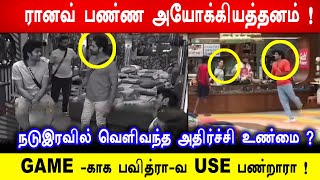 ரானவ் பண்ண அயோக்கியத்தனம் !

நடுஇரவில் வெளிவந்த அதிர்ச்சி உண்மை ?

GAME -காக பவித்ரா-வ USE பண்றாரா !